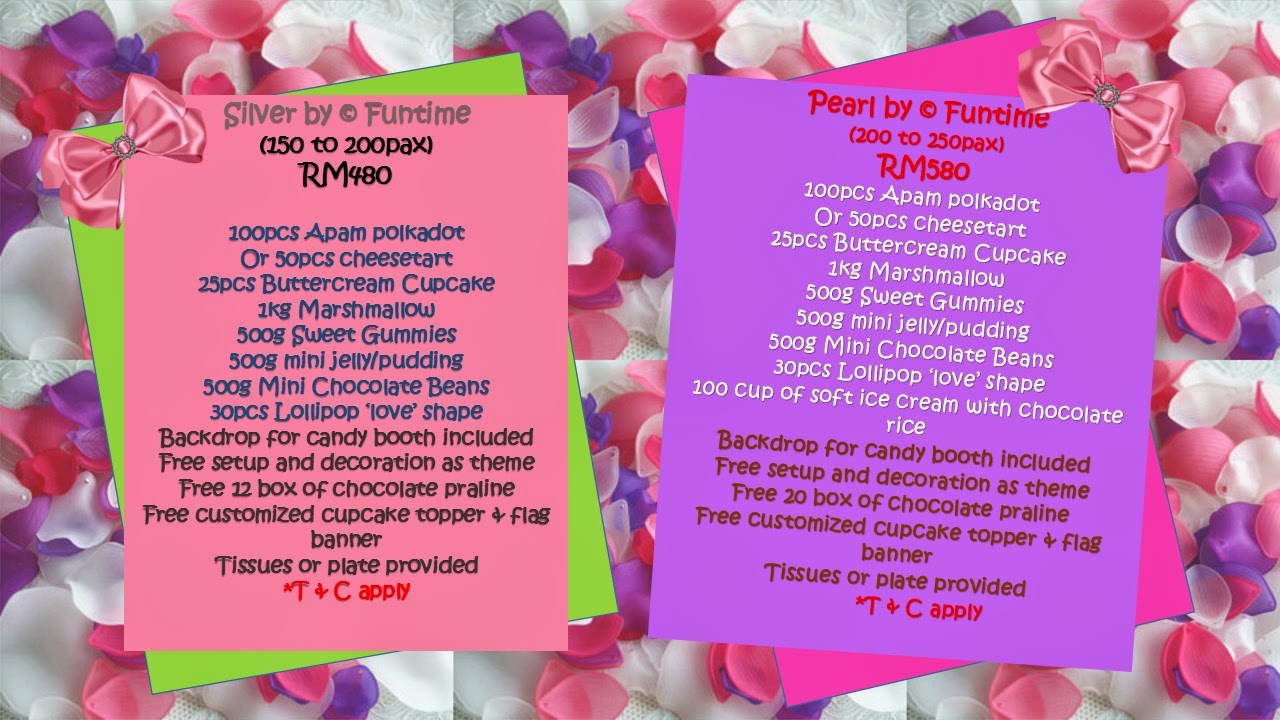 Silver by © Funtime
(150 to 200pax)
RM480

100pcs Apam polkadot
Or 50pcs cheesetart
25pcs Buttercream Cupcake
1kg Marshmallow
500g Sweet Gummies
500g mini jelly/pudding
500g Mini Chocolate Beans
30pcs Lollipop 'love' shape
Backdrop for candy booth included
Free setup and decoration as theme
Free 12 box of chocolate praline
Free customized cupcake topper & flag banner
Tissues or plate provided
*T & C apply

Pearl by © Funtime
(200 to 250pax)
RM580
100pcs Apam polkadot
Or 50pcs cheesetart
25pcs Buttercream Cupcake
1kg Marshmallow
500g Sweet Gummies
500g mini jelly/pudding
500g Mini Chocolate Beans
30pcs Lollipop 'love' shape
100 cup of soft ice cream with chocolate rice
Backdrop for candy booth included
Free setup and decoration as theme
Free 20 box of chocolate praline
Free customized cupcake topper & flag banner
Tissues or plate provided
*T & C apply